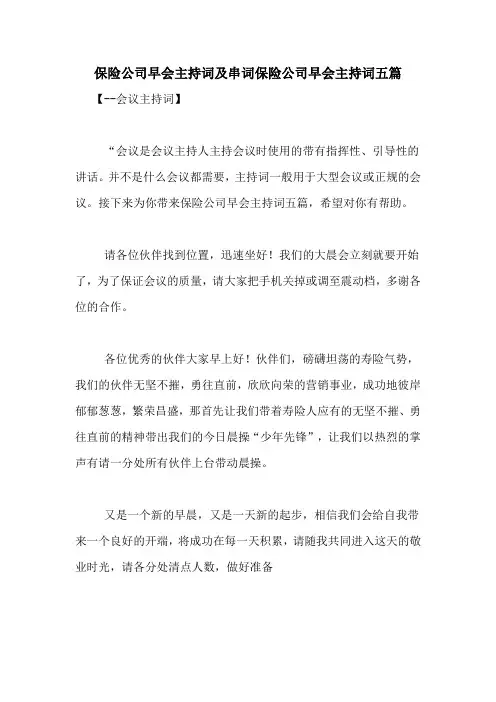 保险公司早会主持词及串词保险公司早会主持词五篇

【--会议主持词】

“会议是会议主持人主持会议时使用的带有指挥性、引导性的讲话。并不是什么会议都需要，主持词一般用于大型会议或正规的会议。接下来为你带来保险公司早会主持词五篇，希望对你有帮助。

请各位伙伴找到位置，迅速坐好！我们的大晨会立刻就要开始了，为了保证会议的质量，请大家把手机关掉或调至震动档，多谢各位的合作。

各位优秀的伙伴大家早上好！伙伴们，磅礴坦荡的寿险气势，我们的伙伴无坚不摧，勇往直前，欣欣向荣的营销事业，成功地彼岸郁郁葱葱，繁荣昌盛，那首先让我们带着寿险人应有的无坚不摧、勇往直前的精神带出我们的今日晨操“少年先锋”，让我们以热烈的掌声有请一分处所有伙伴上台带动晨操。

又是一个新的早晨，又是一天新的起步，相信我们会给自我带来一个良好的开端，将成功在每一天积累，请随我共同进入这天的敬业时光，请各分处清点人数，做好准备